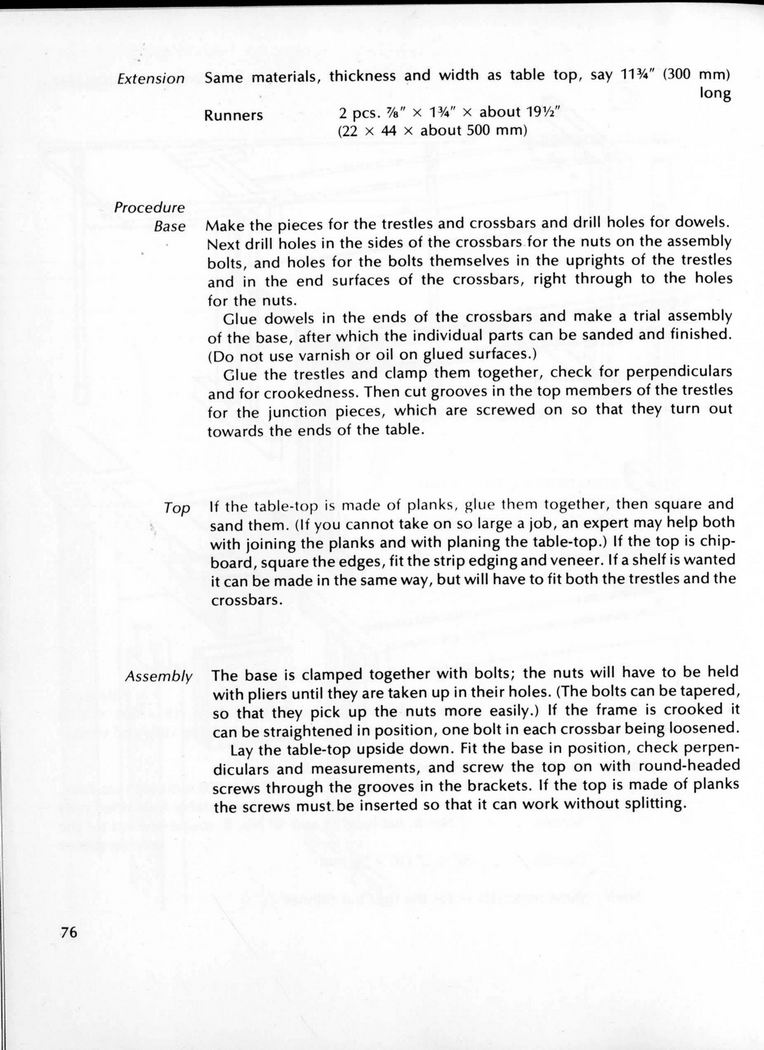 Extension Same materials, thickness and width as table top, say 11¾" (300 mm) long

Runners 2 pcs. ⅞" × 1¾" × about 19½" (22 × 44 × about 500 mm)

Procedure

Base Make the pieces for the trestles and crossbars and drill holes for dowels. Next drill holes in the sides of the crossbars for the nuts on the assembly bolts, and holes for the bolts themselves in the uprights of the trestles and in the end surfaces of the crossbars, right through to the holes for the nuts.

Glue dowels in the ends of the crossbars and make a trial assembly of the base, after which the individual parts can be sanded and finished. (Do not use varnish or oil on glued surfaces.)

Glue the trestles and clamp them together, check for perpendiculars and for crookedness. Then cut grooves in the top members of the trestles for the junction pieces, which are screwed on so that they turn out towards the ends of the table.

Top If the table-top is made of planks, glue them together, then square and sand them. (If you cannot take on so large a job, an expert may help both with joining the planks and with planing the table-top.) If the top is chipboard, square the edges, fit the strip edging and veneer. If a shelf is wanted it can be made in the same way, but will have to fit both the trestles and the crossbars.

Assembly The base is clamped together with bolts; the nuts will have to be held with pliers until they are taken up in their holes. (The bolts can be tapered, so that they pick up the nuts more easily.) If the frame is crooked it can be straightened in position, one bolt in each crossbar being loosened.

Lay the table-top upside down. Fit the base in position, check perpendiculars and measurements, and screw the top on with round-headed screws through the grooves in the brackets. If the top is made of planks the screws must be inserted so that it can work without splitting.

76